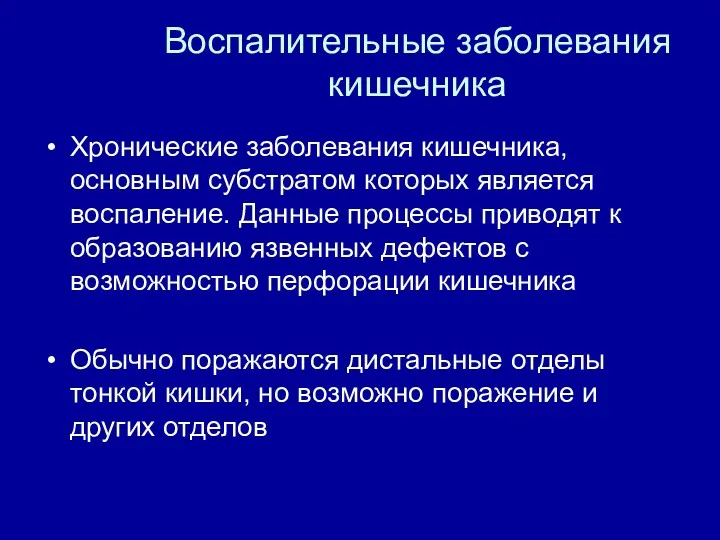 Воспалительные заболевания кишечника

• Хронические заболевания кишечника, основным субстратом которых является воспаление. Данные процессы приводят к образованию язвенных дефектов с возможностью перфорации кишечника

• Обычно поражаются дистальные отделы тонкой кишки, но возможно поражение и других отделов